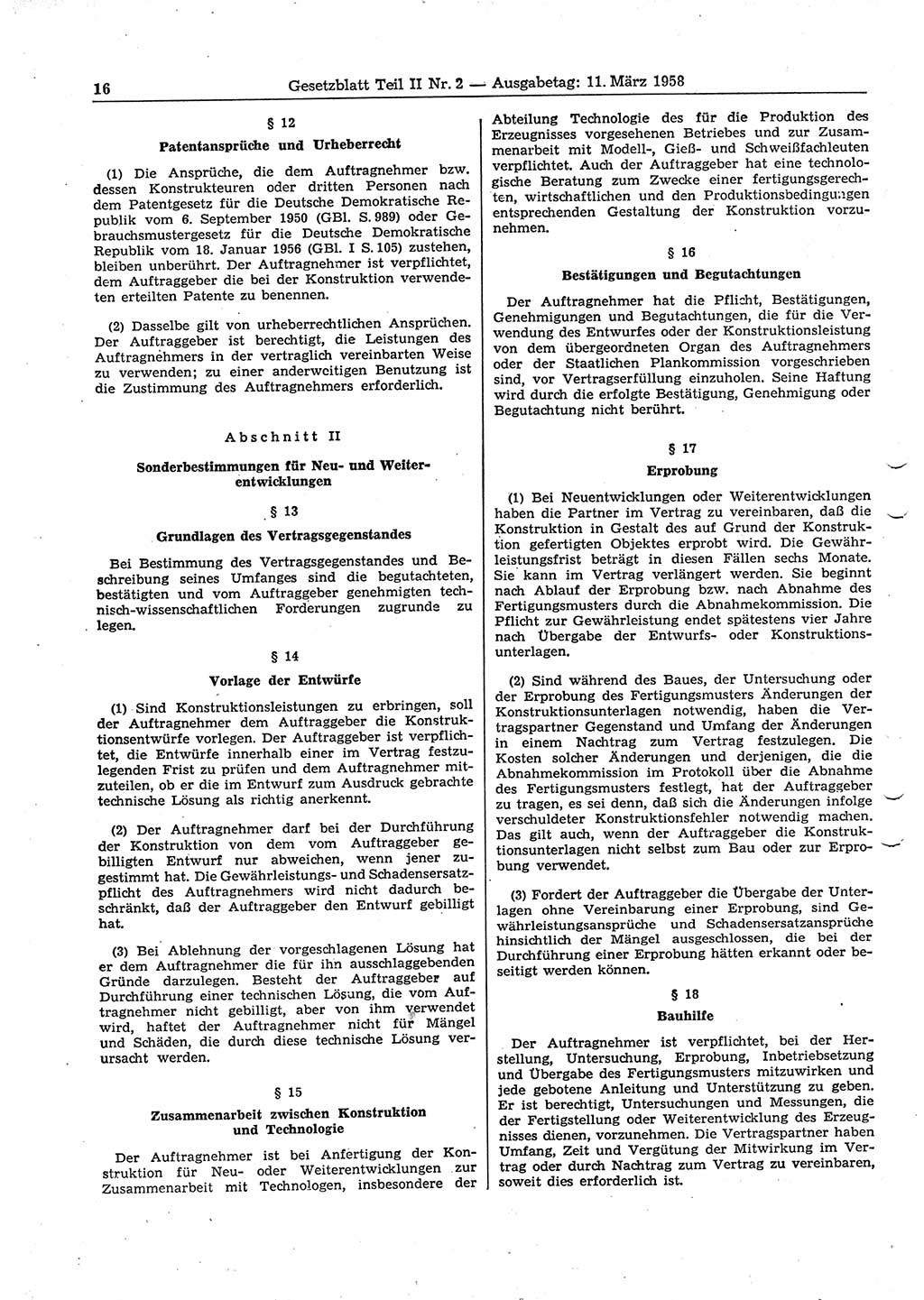 16 Gesetzblatt Teil II Nr. 2 — Ausgabetag: 11. März 1958

§ 12
Patentansprüche und Urheberrecht

(1) Die Ansprüche, die dem Auftragnehmer bzw. dessen Konstrukteuren oder dritten Personen nach dem Patentgesetz für die Deutsche Demokratische Republik vom 6. September 1950 (GBl. S. 989) oder Gebrauchsmustergesetz für die Deutsche Demokratische Republik vom 18. Januar 1956 (GBl. I S. 105) zustehen, bleiben unberührt. Der Auftragnehmer ist verpflichtet, dem Auftraggeber die bei der Konstruktion verwendeten erteilten Patente zu benennen.

(2) Dasselbe gilt von urheberrechtlichen Ansprüchen. Der Auftraggeber ist berechtigt, die Leistungen des Auftragnehmers in der vertraglich vereinbarten Weise zu verwenden; zu einer anderweitigen Benutzung ist die Zustimmung des Auftragnehmers erforderlich.

Abschnitt II

Sonderbestimmungen für Neu- und Weiterentwicklungen

§ 13
Grundlagen des Vertragsgegenstandes

Bei Bestimmung des Vertragsgegenstandes und Beschreibung seines Umfanges sind die begutachteten, bestätigten und vom Auftraggeber genehmigten technisch-wissenschaftlichen Forderungen zugrunde zu legen.

§ 14
Vorlage der Entwürfe

(1) Sind Konstruktionsleistungen zu erbringen, soll der Auftragnehmer dem Auftraggeber die Konstruktionsentwürfe vorlegen. Der Auftraggeber ist verpflichtet, die Entwürfe innerhalb einer im Vertrag festzulegenden Frist zu prüfen und dem Auftragnehmer mitzuteilen, ob er die im Entwurf zum Ausdruck gebrachte technische Lösung als richtig anerkennt.

(2) Der Auftragnehmer darf bei der Durchführung der Konstruktion von dem vom Auftraggeber gebilligten Entwurf nur abweichen, wenn jener zugestimmt hat. Die Gewährleistungs- und Schadensersatzpflicht des Auftragnehmers wird nicht dadurch beschränkt, daß der Auftraggeber den Entwurf gebilligt hat.

(3) Bei Ablehnung der vorgeschlagenen Lösung hat er dem Auftragnehmer die für ihn ausschlaggebenden Gründe darzulegen. Besteht der Auftraggeber auf Durchführung einer technischen Lösung, die vom Auftragnehmer nicht gebilligt, aber von ihm verwendet wird, haftet der Auftragnehmer nicht für Mängel und Schäden, die durch diese technische Lösung verursacht werden.

§ 15
Zusammenarbeit zwischen Konstruktion und Technologie

Der Auftragnehmer ist bei Anfertigung der Konstruktion für Neu- oder Weiterentwicklungen zur Zusammenarbeit mit Technologen, insbesondere der Abteilung Technologie des für die Produktion des Erzeugnisses vorgesehenen Betriebes und zur Zusammenarbeit mit Modell-, Gieß- und Schweißfachleuten verpflichtet. Auch der Auftraggeber hat eine technologische Beratung zum Zwecke einer fertigungsgerechten, wirtschaftlichen und den Produktionsbedingungen entsprechenden Gestaltung der Konstruktion vorzunehmen.

§ 16
Bestätigungen und Begutachtungen

Der Auftragnehmer hat die Pflicht, Bestätigungen, Genehmigungen und Begutachtungen, die für die Verwendung des Entwurfes oder der Konstruktionsleistung von dem übergeordneten Organ des Auftragnehmers oder der Staatlichen Plankommission vorgeschrieben sind, vor Vertragserfüllung einzuholen. Seine Haftung wird durch die erfolgte Bestätigung, Genehmigung oder Begutachtung nicht berührt.

§ 17
Erprobung

(1) Bei Neuentwicklungen oder Weiterentwicklungen haben die Partner im Vertrag zu vereinbaren, daß die Konstruktion in Gestalt des auf Grund der Konstruktion gefertigten Objektes erprobt wird. Die Gewährleistungsfrist beträgt in diesen Fällen sechs Monate. Sie kann im Vertrag verlängert werden. Sie beginnt nach Ablauf der Erprobung bzw. nach Abnahme des Fertigungsmusters durch die Abnahmekommission. Die Pflicht zur Gewährleistung endet spätestens vier Jahre nach Übergabe der Entwurfs- oder Konstruktionsunterlagen.

(2) Sind während des Baues, der Untersuchung oder der Erprobung des Fertigungsmusters Änderungen der Konstruktionsunterlagen notwendig, haben die Vertragspartner Gegenstand und Umfang der Änderungen in einem Nachtrag zum Vertrag festzulegen. Die Kosten solcher Änderungen und derjenigen, die die Abnahmekommission im Protokoll über die Abnahme des Fertigungsmusters festlegt, hat der Auftraggeber zu tragen, es sei denn, daß sich die Änderungen infolge verschuldeter Konstruktionsfehler notwendig machen. Das gilt auch, wenn der Auftraggeber die Konstruktionsunterlagen nicht selbst zum Bau oder zur Erprobung verwendet.

(3) Fordert der Auftraggeber die Übergabe der Unterlagen ohne Vereinbarung einer Erprobung, sind Gewährleistungsansprüche und Schadensersatzansprüche hinsichtlich der Mängel ausgeschlossen, die bei der Durchführung einer Erprobung hätten erkannt oder beseitigt werden können.

§ 18
Bauhilfe

Der Auftragnehmer ist verpflichtet, bei der Herstellung, Untersuchung, Erprobung, Inbetriebsetzung und Übergabe des Fertigungsmusters mitzuwirken und jede gebotene Anleitung und Unterstützung zu geben. Er ist berechtigt, Untersuchungen und Messungen, die der Fertigstellung oder Weiterentwicklung des Erzeugnisses dienen, vorzunehmen. Die Vertragspartner haben Umfang, Zeit und Vergütung der Mitwirkung im Vertrag oder durch Nachtrag zum Vertrag zu vereinbaren, soweit dies erforderlich ist.